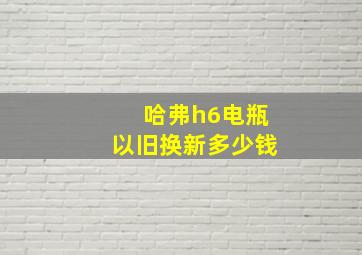 哈弗h6电瓶
以旧换新多少钱